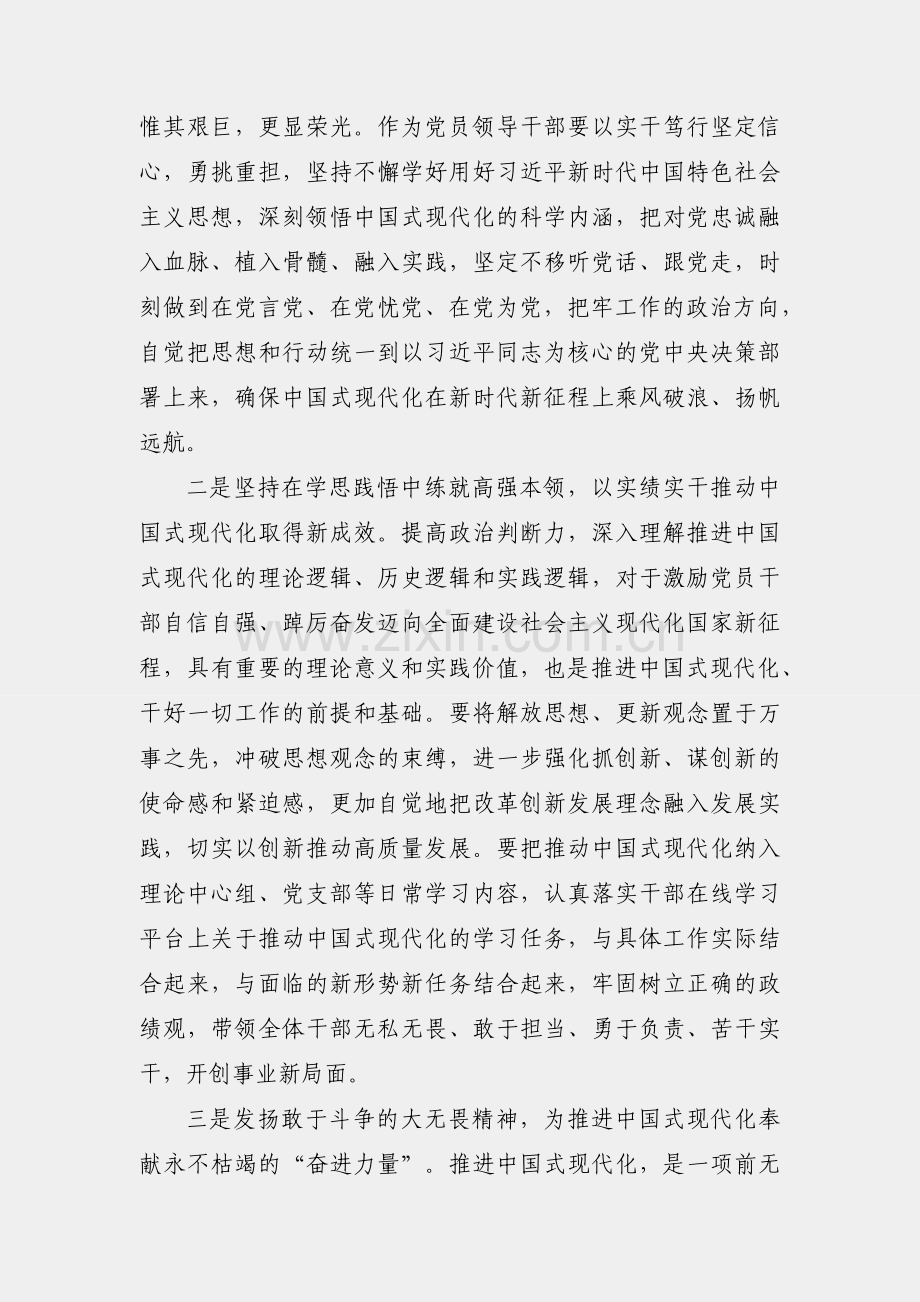 惟其艰巨，更显荣光。作为党员领导干部要以实干笃行坚定信心，勇挑重担，坚持不懈学好用好习近平新时代中国特色社会主义思想，深刻领悟中国式现代化的科学内涵，把对党忠诚融入血脉、植入骨髓、融入实践，坚定不移听党话、跟党走，时刻做到在党言党、在党忧党、在党为党，把牢工作的政治方向，自觉把思想和行动统一到以习近平同志为核心的党中央决策部署上来，确保中国式现代化在新时代新征程上乘风破浪、扬帆远航。

二是坚持在学思践悟中练就高强本领，以实绩实干推动中国式现代化取得新成效。提高政治判断力，深入理解推进中国式现代化的理论逻辑、历史逻辑和实践逻辑，对于激励党员干部自信自强、踔厉奋发迈向全面建设社会主义现代化国家新征程，具有重要的理论意义和实践价值，也是推进中国式现代化、干好一切工作的前提和基础。要将解放思想、更新观念置于万事之先，冲破思想观念的束缚，进一步强化抓创新、谋创新的使命感和紧迫感，更加自觉地把改革创新发展理念融入发展实践，切实以创新推动高质量发展。要把推动中国式现代化纳入理论中心组、党支部等日常学习内容，认真落实干部在线学习平台上关于推动中国式现代化的学习任务，与具体工作实际结合起来，与面临的新形势新任务结合起来，牢固树立正确的政绩观，带领全体干部无私无畏、敢于担当、勇于负责、苦干实干，开创事业新局面。

三是发扬敢于斗争的大无畏精神，为推进中国式现代化奉献永不枯竭的“奋进力量”。推进中国式现代化，是一项前无

www.zixin.com.cn